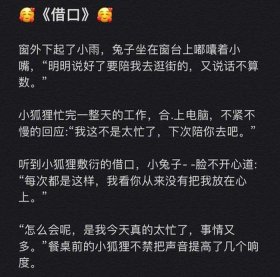 🥰《借口》🥰

窗外下起了小雨，兔子坐在窗台上嘟囔着小嘴，“明明说好了要陪我去逛街的，又说话不算数。”

小狐狸忙完一整天的工作，合.上电脑，不紧不慢的回应:“我这不是太忙了，下次陪你去吧。”

听到小狐狸敷衍的借口，小兔子- -脸不开心道:“每次都是这样，我看你从来没有把我放在心上。”

“怎么会呢，是我今天真的太忙了，事情又多。”餐桌前的小狐狸不禁把声音提高了几个响度。